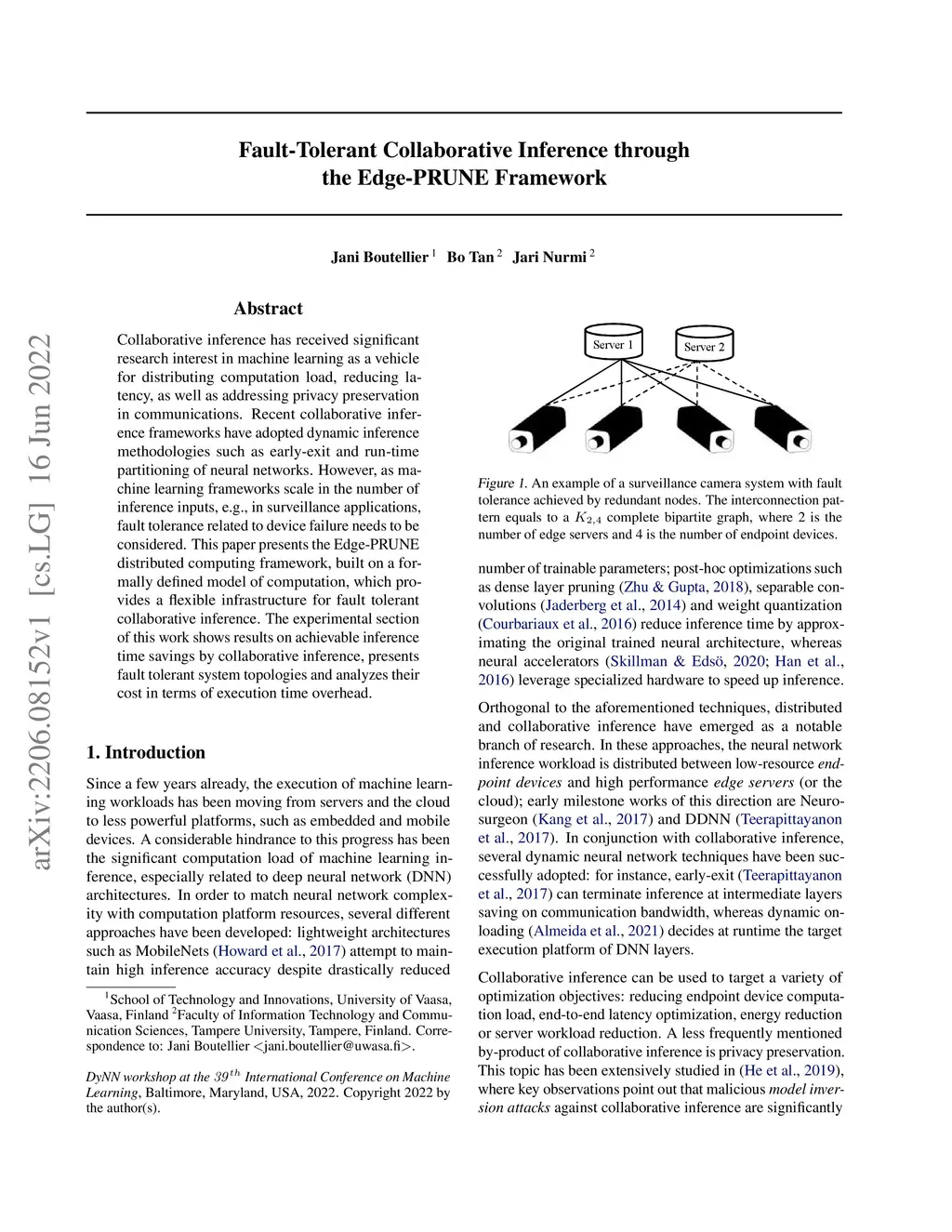 arXiv:2206.08152v1 [cs.LG] 16 Jun 2022

Fault-Tolerant Collaborative Inference through the Edge-PRUNE Framework

Jani Boutellier $^1$ Bo Tan $^2$ Jari Nurmi $^2$

Abstract

Collaborative inference has received significant research interest in machine learning as a vehicle for distributing computation load, reducing latency, as well as addressing privacy preservation in communications. Recent collaborative inference frameworks have adopted dynamic inference methodologies such as early-exit and run-time partitioning of neural networks. However, as machine learning frameworks scale in the number of inference inputs, e.g., in surveillance applications, fault tolerance related to device failure needs to be considered. This paper presents the Edge-PRUNE distributed computing framework, built on a formally defined model of computation, which provides a flexible infrastructure for fault tolerant collaborative inference. The experimental section of this work shows results on achievable inference time savings by collaborative inference, presents fault tolerant system topologies and analyzes their cost in terms of execution time overhead.

1. Introduction

Since a few years already, the execution of machine learning workloads has been moving from servers and the cloud to less powerful platforms, such as embedded and mobile devices. A considerable hindrance to this progress has been the significant computation load of machine learning inference, especially related to deep neural network (DNN) architectures. In order to match neural network complexity with computation platform resources, several different approaches have been developed: lightweight architectures such as MobileNets (Howard et al., 2017) attempt to maintain high inference accuracy despite drastically reduced

$^1$School of Technology and Innovations, University of Vaasa, Vaasa, Finland $^2$Faculty of Information Technology and Communication Sciences, Tampere University, Tampere, Finland. Correspondence to: Jani Boutellier <jani.boutellier@uwasa.fi>.

DyNN workshop at the $39^{th}$ International Conference on Machine Learning, Baltimore, Maryland, USA, 2022. Copyright 2022 by the author(s).

Server 1
Server 2

Figure 1. An example of a surveillance camera system with fault tolerance achieved by redundant nodes. The interconnection pattern equals to a $K_{2,4}$ complete bipartite graph, where 2 is the number of edge servers and 4 is the number of endpoint devices.

number of trainable parameters; post-hoc optimizations such as dense layer pruning (Zhu & Gupta, 2018), separable convolutions (Jaderberg et al., 2014) and weight quantization (Courbariaux et al., 2016) reduce inference time by approximating the original trained neural architecture, whereas neural accelerators (Skillman & Edsö, 2020; Han et al., 2016) leverage specialized hardware to speed up inference.

Orthogonal to the aforementioned techniques, distributed and collaborative inference have emerged as a notable branch of research. In these approaches, the neural network inference workload is distributed between low-resource endpoint devices and high performance edge servers (or the cloud); early milestone works of this direction are Neurosurgeon (Kang et al., 2017) and DDNN (Teerapittayanon et al., 2017). In conjunction with collaborative inference, several dynamic neural network techniques have been successfully adopted: for instance, early-exit (Teerapittayanon et al., 2017) can terminate inference at intermediate layers saving on communication bandwidth, whereas dynamic onloading (Almeida et al., 2021) decides at runtime the target execution platform of DNN layers.

Collaborative inference can be used to target a variety of optimization objectives: reducing endpoint device computation load, end-to-end latency optimization, energy reduction or server workload reduction. A less frequently mentioned by-product of collaborative inference is privacy preservation. This topic has been extensively studied in (He et al., 2019), where key observations point out that malicious model inversion attacks against collaborative inference are significantly